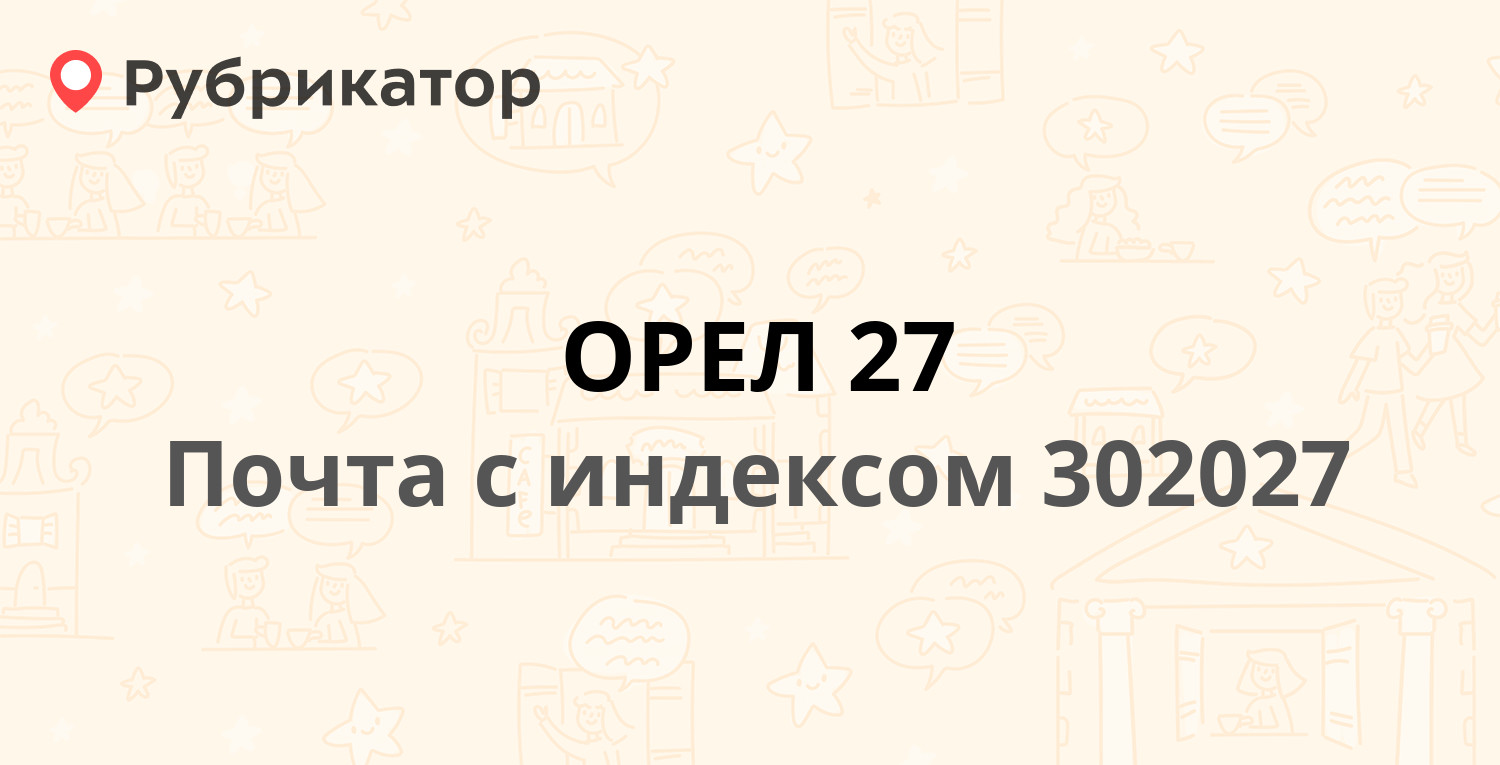 Рубрикатор

ОРЕЛ 27

Почта с индексом 302027